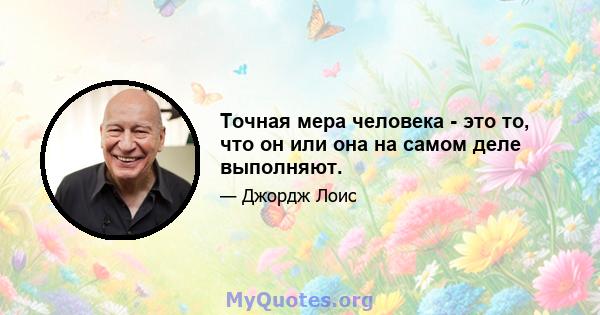 Точная мера человека - это то, что он или она на самом деле выполняют.

— Джордж Лоис

MyQuotes.org